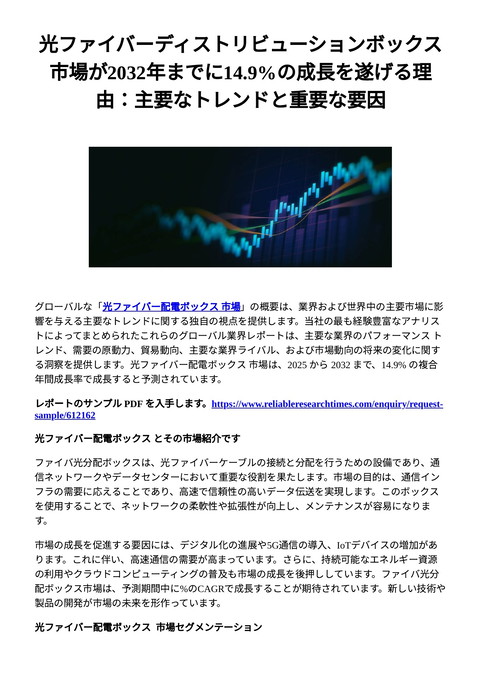 光ファイバーディストリビューションボックス市場が2032年までに14.9%の成長を遂げる理由：主要なトレンドと重要な要因

グローバルな「光ファイバー配電ボックス 市場」の概要は、業界および世界中の主要市場に影響を与える主要なトレンドに関する独自の視点を提供します。当社の最も経験豊富なアナリストによってまとめられたこれらのグローバル業界レポートは、主要な業界のパフォーマンス トレンド、需要の原動力、貿易動向、主要な業界ライバル、および市場動向の将来の変化に関する洞察を提供します。光ファイバー配電ボックス 市場は、2025 から 2032 まで、14.9% の複合年間成長率で成長すると予測されています。

レポートのサンプル PDF を入手します。https://www.reliableresearchtimes.com/enquiry/request-sample/612162

光ファイバー配電ボックス とその市場紹介です

ファイバ光分配ボックスは、光ファイバーケーブルの接続と分配を行うための設備であり、通信ネットワークやデータセンターにおいて重要な役割を果たします。市場の目的は、通信インフラの需要に応えることであり、高速で信頼性の高いデータ伝送を実現します。このボックスを使用することで、ネットワークの柔軟性や拡張性が向上し、メンテナンスが容易になります。

市場の成長を促進する要因には、デジタル化の進展や5G通信の導入、IoTデバイスの増加があります。これに伴い、高速通信の需要が高まっています。さらに、持続可能なエネルギー資源の利用やクラウドコンピューティングの普及も市場の成長を後押ししています。ファイバ光分配ボックス市場は、予測期間中に%のCAGRで成長することが期待されています。新しい技術や製品の開発が市場の未来を形作っています。

光ファイバー配電ボックス 市場セグメンテーション